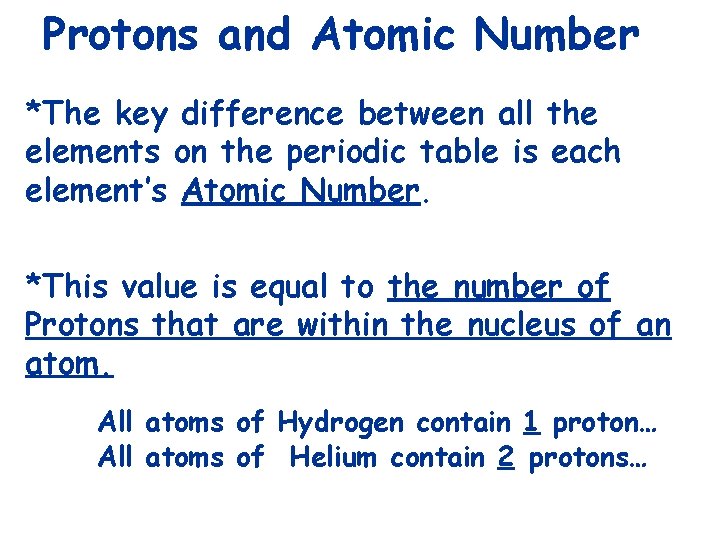 Protons and Atomic Number

*The key difference between all the elements on the periodic table is each element's Atomic Number.

*This value is equal to the number of Protons that are within the nucleus of an atom.

All atoms of Hydrogen contain 1 proton…
All atoms of Helium contain 2 protons…